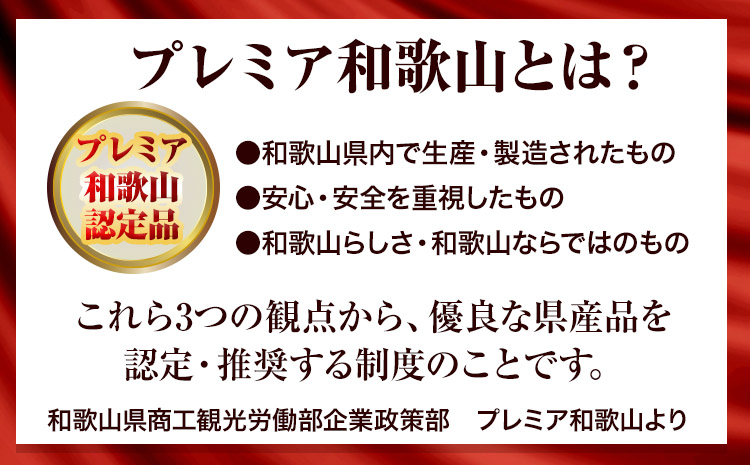 プレミア和歌山とは？

プレミア
和歌山
認定品

●和歌山県内で生産・製造されたもの
●安心・安全を重視したもの
●和歌山らしさ・和歌山ならではのもの

これら3つの観点から、優良な県産品を認定・推奨する制度のことです。

和歌山県商工観光労働部企業政策部　プレミア和歌山より